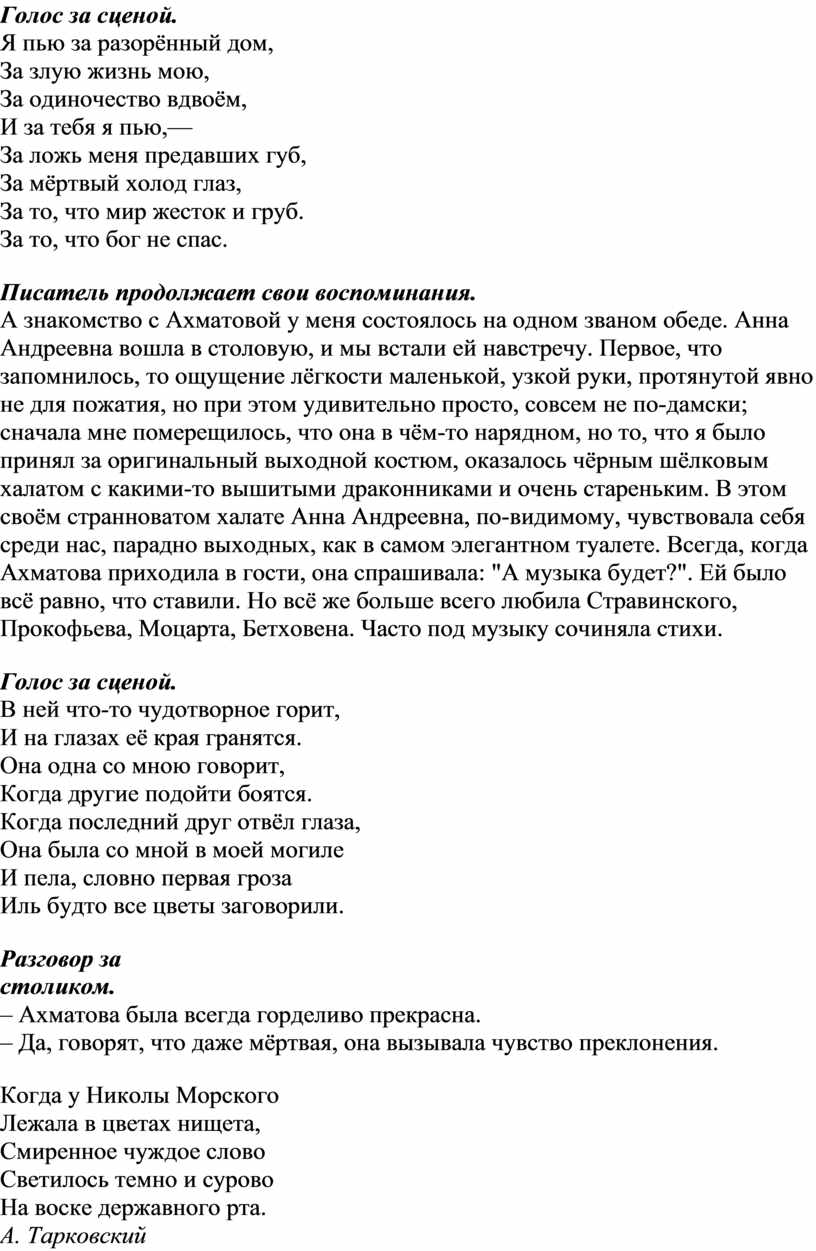 Голос за сценой.
Я пью за разорённый дом,
За злую жизнь мою,
За одиночество вдвоём,
И за тебя я пью,—
За ложь меня предавших губ,
За мёртвый холод глаз,
За то, что мир жесток и груб.
За то, что бог не спас.

Писатель продолжает свои воспоминания.
А знакомство с Ахматовой у меня состоялось на одном званом обеде. Анна Андреевна вошла в столовую, и мы встали ей навстречу. Первое, что запомнилось, то ощущение лёгкости маленькой, узкой руки, протянутой явно не для пожатия, но при этом удивительно просто, совсем не по-дамски; сначала мне померещилось, что она в чём-то нарядном, но то, что я было принял за оригинальный выходной костюм, оказалось чёрным шёлковым халатом с какими-то вышитыми драконниками и очень стареньким. В этом своём странноватом халате Анна Андреевна, по-видимому, чувствовала себя среди нас, парадно выходных, как в самом элегантном туалете. Всегда, когда Ахматова приходила в гости, она спрашивала: "А музыка будет?". Ей было всё равно, что ставили. Но всё же больше всего любила Стравинского, Прокофьева, Моцарта, Бетховена. Часто под музыку сочиняла стихи.

Голос за сценой.
В ней что-то чудотворное горит,
И на глазах её края гранятся.
Она одна со мною говорит,
Когда другие подойти боятся.
Когда последний друг отвёл глаза,
Она была со мной в моей могиле
И пела, словно первая гроза
Иль будто все цветы заговорили.

Разговор за столиком.
– Ахматова была всегда горделиво прекрасна.
– Да, говорят, что даже мёртвая, она вызывала чувство преклонения.

Когда у Николы Морского
Лежала в цветах нищета,
Смиренное чуждое слово
Светилось темно и сурово
На воске державного рта.
А. Тарковский